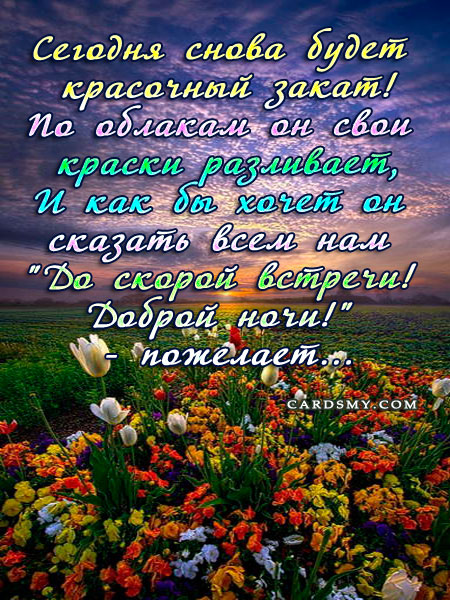 Сегодня снова будет красочный закат!
По облакам он свои краски разливает,
И как бы хочет он сказать всем нам
"До скорой встречи! Доброй ночи!"
- пожелает...

CARDSMY.COM